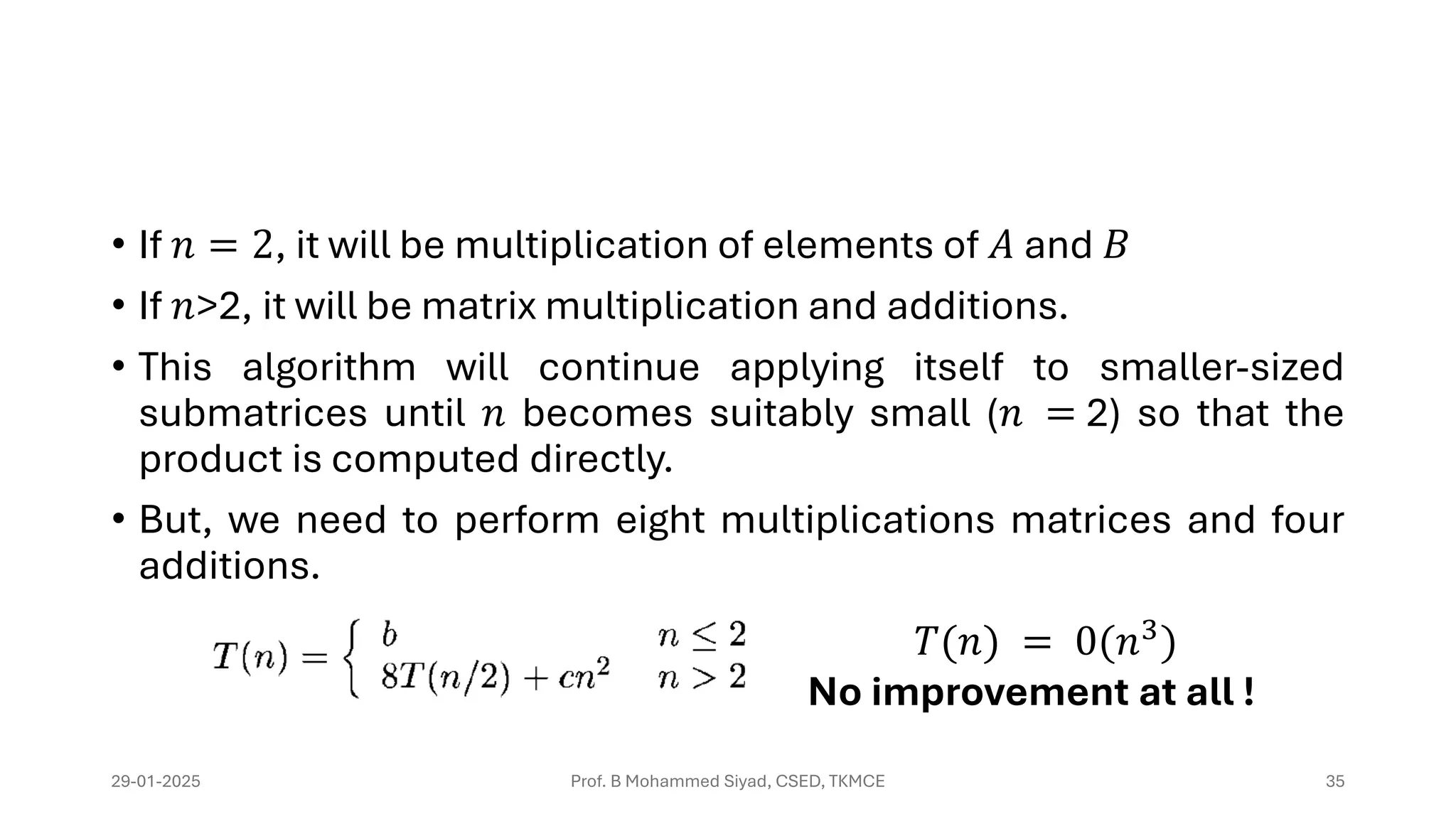 • If $n = 2$, it will be multiplication of elements of $A$ and $B$

• If $n$>2, it will be matrix multiplication and additions.

• This algorithm will continue applying itself to smaller-sized submatrices until $n$ becomes suitably small ($n = 2$) so that the product is computed directly.

• But, we need to perform eight multiplications matrices and four additions.

$T(n) = \begin{cases} b & n \leq 2 \\ 8T(n/2) + cn^2 & n > 2 \end{cases}$

$T(n) = 0(n^3)$

No improvement at all !

29-01-2025

Prof. B Mohammed Siyad, CSED, TKMCE

35